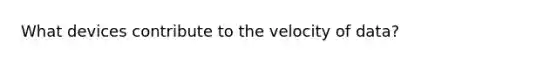 What devices contribute to the velocity of data?